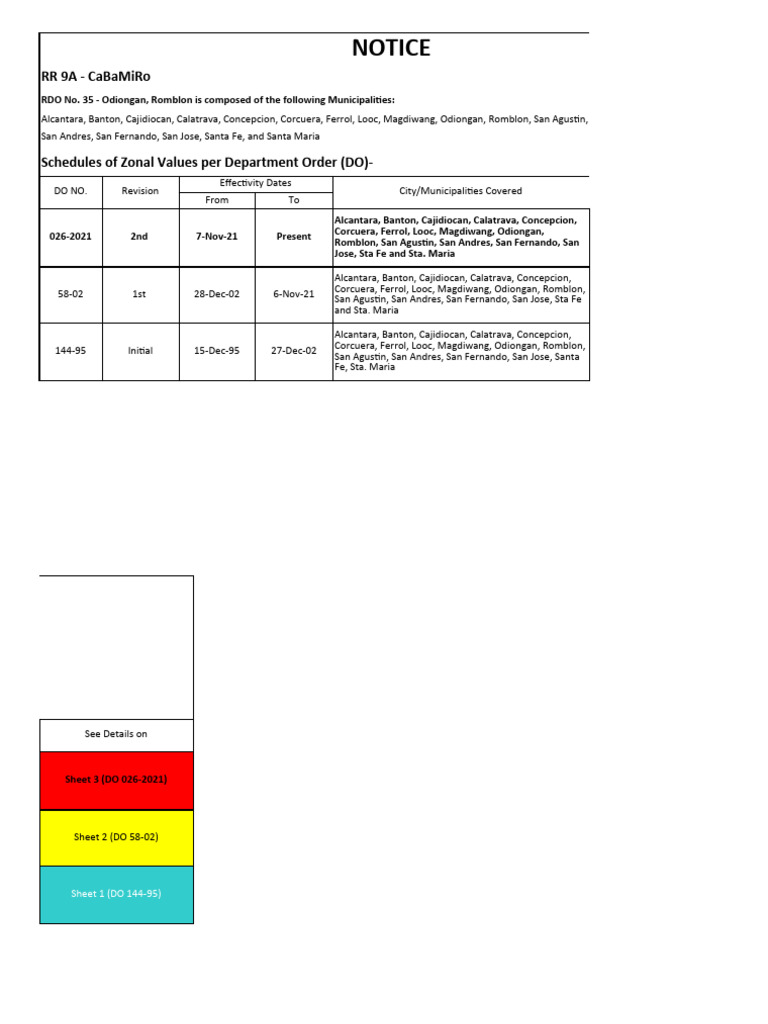 NOTICE

RR 9A - CaBaMiRo

RDO No. 35 - Odiongan, Romblon is composed of the following Municipalities:

Alcantara, Banton, Cajidiocan, Calatrava, Concepcion, Corcuera, Ferrol, Looc, Magdiwang, Odiongan, Romblon, San Agustin, San Andres, San Fernando, San Jose, Santa Fe, and Santa Maria

Schedules of Zonal Values per Department Order (DO)-

| DO NO. | Revision | Effectivity Dates From | Effectivity Dates To | City/Municipalities Covered |
|---|---|---|---|---|
| 026-2021 | 2nd | 7-Nov-21 | Present | Alcantara, Banton, Cajidiocan, Calatrava, Concepcion, Corcuera, Ferrol, Looc, Magdiwang, Odiongan, Romblon, San Agustin, San Andres, San Fernando, San Jose, Sta Fe and Sta. Maria |
| 58-02 | 1st | 28-Dec-02 | 6-Nov-21 | Alcantara, Banton, Cajidiocan, Calatrava, Concepcion, Corcuera, Ferrol, Looc, Magdiwang, Odiongan, Romblon, San Agustin, San Andres, San Fernando, San Jose, Sta Fe and Sta. Maria |
| 144-95 | Initial | 15-Dec-95 | 27-Dec-02 | Alcantara, Banton, Cajidiocan, Calatrava, Concepcion, Corcuera, Ferrol, Looc, Magdiwang, Odiongan, Romblon, San Agustin, San Andres, San Fernando, San Jose, Santa Fe, Sta. Maria |

See Details on

Sheet 3 (DO 026-2021)

Sheet 2 (DO 58-02)

Sheet 1 (DO 144-95)